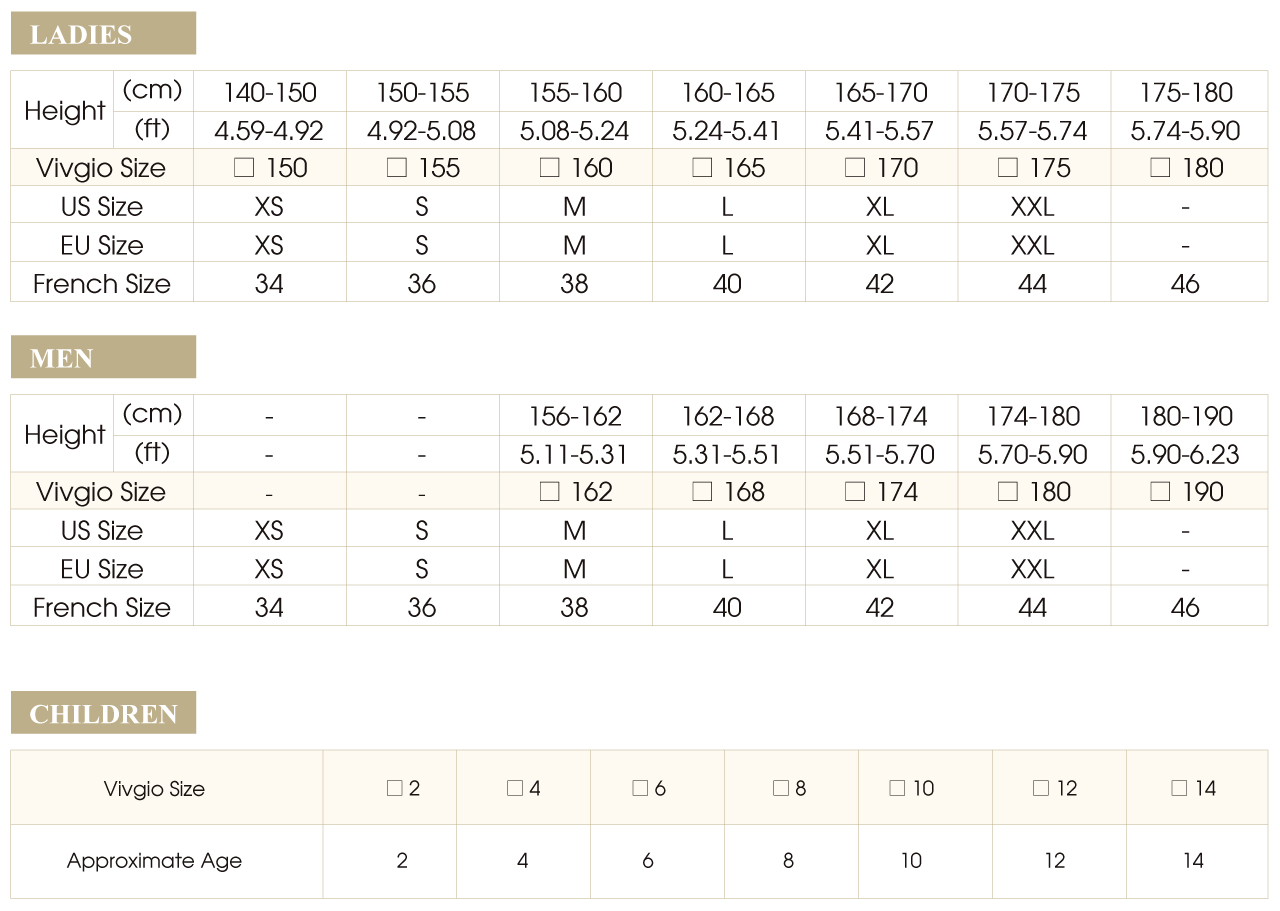 LADIES

| Height (cm) | 140-150 | 150-155 | 155-160 | 160-165 | 165-170 | 170-175 | 175-180 |
|---|---|---|---|---|---|---|---|
| Height (ft) | 4.59-4.92 | 4.92-5.08 | 5.08-5.24 | 5.24-5.41 | 5.41-5.57 | 5.57-5.74 | 5.74-5.90 |
| Vivgio Size | ☐ 150 | ☐ 155 | ☐ 160 | ☐ 165 | ☐ 170 | ☐ 175 | ☐ 180 |
| US Size | XS | S | M | L | XL | XXL | - |
| EU Size | XS | S | M | L | XL | XXL | - |
| French Size | 34 | 36 | 38 | 40 | 42 | 44 | 46 |

MEN

| Height (cm) | - | - | 156-162 | 162-168 | 168-174 | 174-180 | 180-190 |
|---|---|---|---|---|---|---|---|
| Height (ft) | - | - | 5.11-5.31 | 5.31-5.51 | 5.51-5.70 | 5.70-5.90 | 5.90-6.23 |
| Vivgio Size | - | - | ☐ 162 | ☐ 168 | ☐ 174 | ☐ 180 | ☐ 190 |
| US Size | XS | S | M | L | XL | XXL | - |
| EU Size | XS | S | M | L | XL | XXL | - |
| French Size | 34 | 36 | 38 | 40 | 42 | 44 | 46 |

CHILDREN

| Vivgio Size | ☐ 2 | ☐ 4 | ☐ 6 | ☐ 8 | ☐ 10 | ☐ 12 | ☐ 14 |
|---|---|---|---|---|---|---|---|
| Approximate Age | 2 | 4 | 6 | 8 | 10 | 12 | 14 |